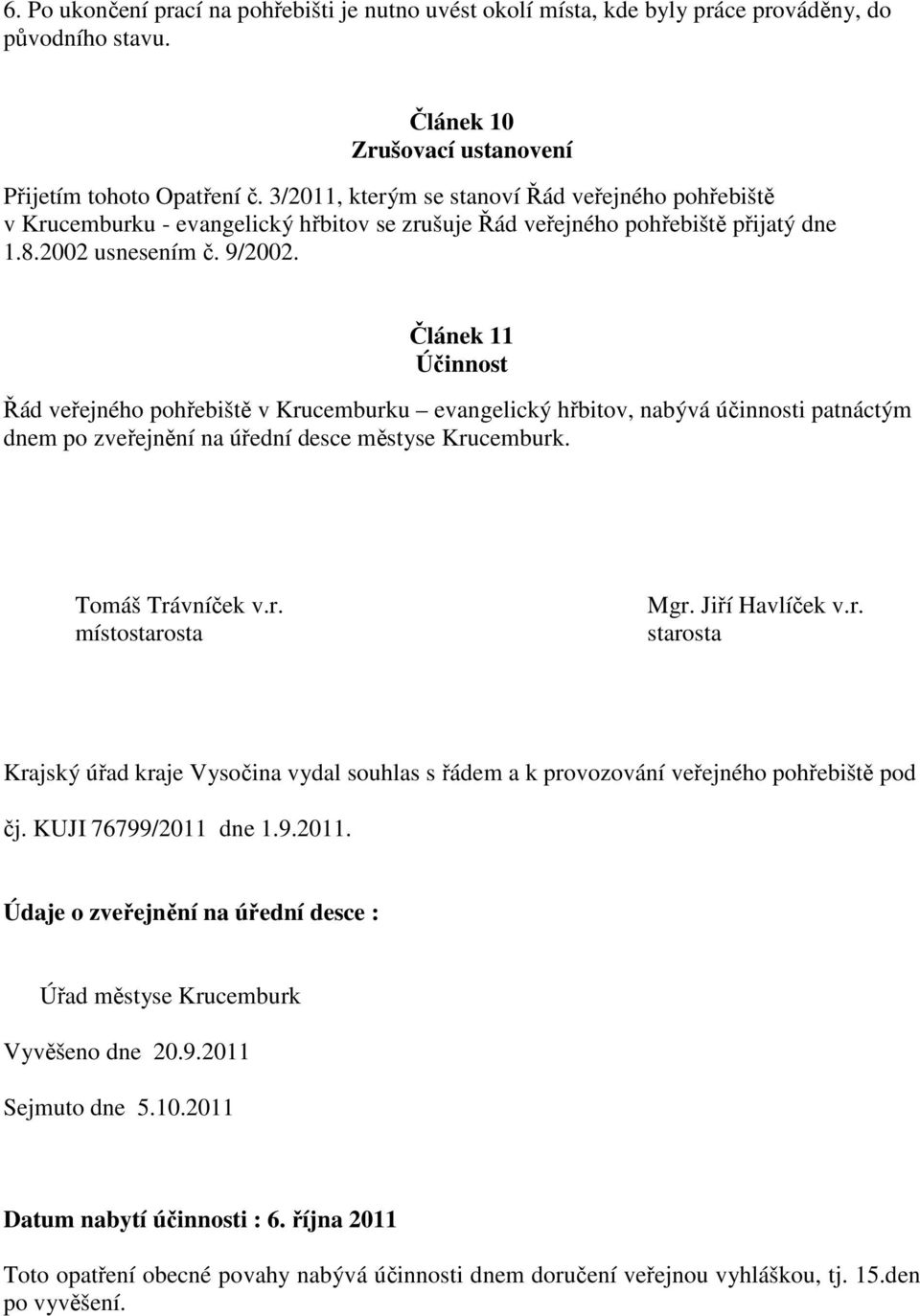 6. Po ukončení prací na pohřebišti je nutno uvést okolí místa, kde byly práce prováděny, do původního stavu.

Článek 10
Zrušovací ustanovení

Přijetím tohoto Opatření č. 3/2011, kterým se stanoví Řád veřejného pohřebiště v Krucemburku - evangelický hřbitov se zrušuje Řád veřejného pohřebiště přijatý dne 1.8.2002 usnesením č. 9/2002.

Článek 11
Účinnost

Řád veřejného pohřebiště v Krucemburku – evangelický hřbitov, nabývá účinnosti patnáctým dnem po zveřejnění na úřední desce městyse Krucemburk.

Tomáš Trávníček v.r.
místostarosta

Mgr. Jiří Havlíček v.r.
starosta

Krajský úřad kraje Vysočina vydal souhlas s řádem a k provozování veřejného pohřebiště pod čj. KUJI 76799/2011 dne 1.9.2011.

Údaje o zveřejnění na úřední desce :

Úřad městyse Krucemburk

Vyvěšeno dne 20.9.2011

Sejmuto dne 5.10.2011

Datum nabytí účinnosti : 6. října 2011

Toto opatření obecné povahy nabývá účinnosti dnem doručení veřejnou vyhláškou, tj. 15.den po vyvěšení.